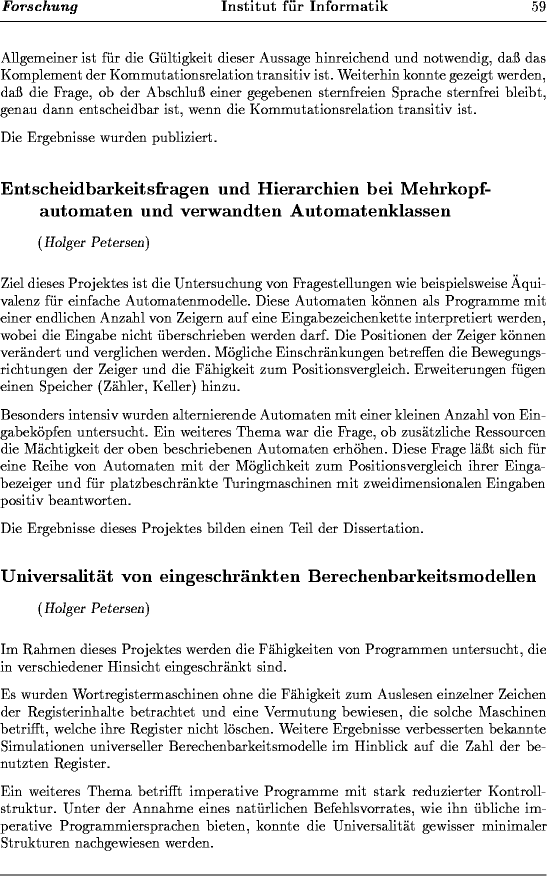 Forschung Institut für Informatik 59

Allgemeiner ist für die Gültigkeit dieser Aussage hinreichend und notwendig, daß das Komplement der Kommutationsrelation transitiv ist. Weiterhin konnte gezeigt werden, daß die Frage, ob der Abschluß einer gegebenen sternfreien Sprache sternfrei bleibt, genau dann entscheidbar ist, wenn die Kommutationsrelation transitiv ist.

Die Ergebnisse wurden publiziert.

Entscheidbarkeitsfragen und Hierarchien bei Mehrkopfautomaten und verwandten Automatenklassen

(Holger Petersen)

Ziel dieses Projektes ist die Untersuchung von Fragestellungen wie beispielsweise Äquivalenz für einfache Automatenmodelle. Diese Automaten können als Programme mit einer endlichen Anzahl von Zeigern auf eine Eingabezeichenkette interpretiert werden, wobei die Eingabe nicht überschrieben werden darf. Die Positionen der Zeiger können verändert und verglichen werden. Mögliche Einschränkungen betreffen die Bewegungsrichtungen der Zeiger und die Fähigkeit zum Positionsvergleich. Erweiterungen fügen einen Speicher (Zähler, Keller) hinzu.

Besonders intensiv wurden alternierende Automaten mit einer kleinen Anzahl von Eingabeköpfen untersucht. Ein weiteres Thema war die Frage, ob zusätzliche Ressourcen die Mächtigkeit der oben beschriebenen Automaten erhöhen. Diese Frage läßt sich für eine Reihe von Automaten mit der Möglichkeit zum Positionsvergleich ihrer Eingabezeiger und für platzbeschränkte Turingmaschinen mit zweidimensionalen Eingaben positiv beantworten.

Die Ergebnisse dieses Projektes bilden einen Teil der Dissertation.

Universalität von eingeschränkten Berechenbarkeitsmodellen

(Holger Petersen)

Im Rahmen dieses Projektes werden die Fähigkeiten von Programmen untersucht, die in verschiedener Hinsicht eingeschränkt sind.

Es wurden Wortregistermaschinen ohne die Fähigkeit zum Auslesen einzelner Zeichen der Registerinhalte betrachtet und eine Vermutung bewiesen, die solche Maschinen betrifft, welche ihre Register nicht löschen. Weitere Ergebnisse verbesserten bekannte Simulationen universeller Berechenbarkeitsmodelle im Hinblick auf die Zahl der benutzten Register.

Ein weiteres Thema betrifft imperative Programme mit stark reduzierter Kontrollstruktur. Unter der Annahme eines natürlichen Befehlsvorrates, wie ihn übliche imperative Programmiersprachen bieten, konnte die Universalität gewisser minimaler Strukturen nachgewiesen werden.